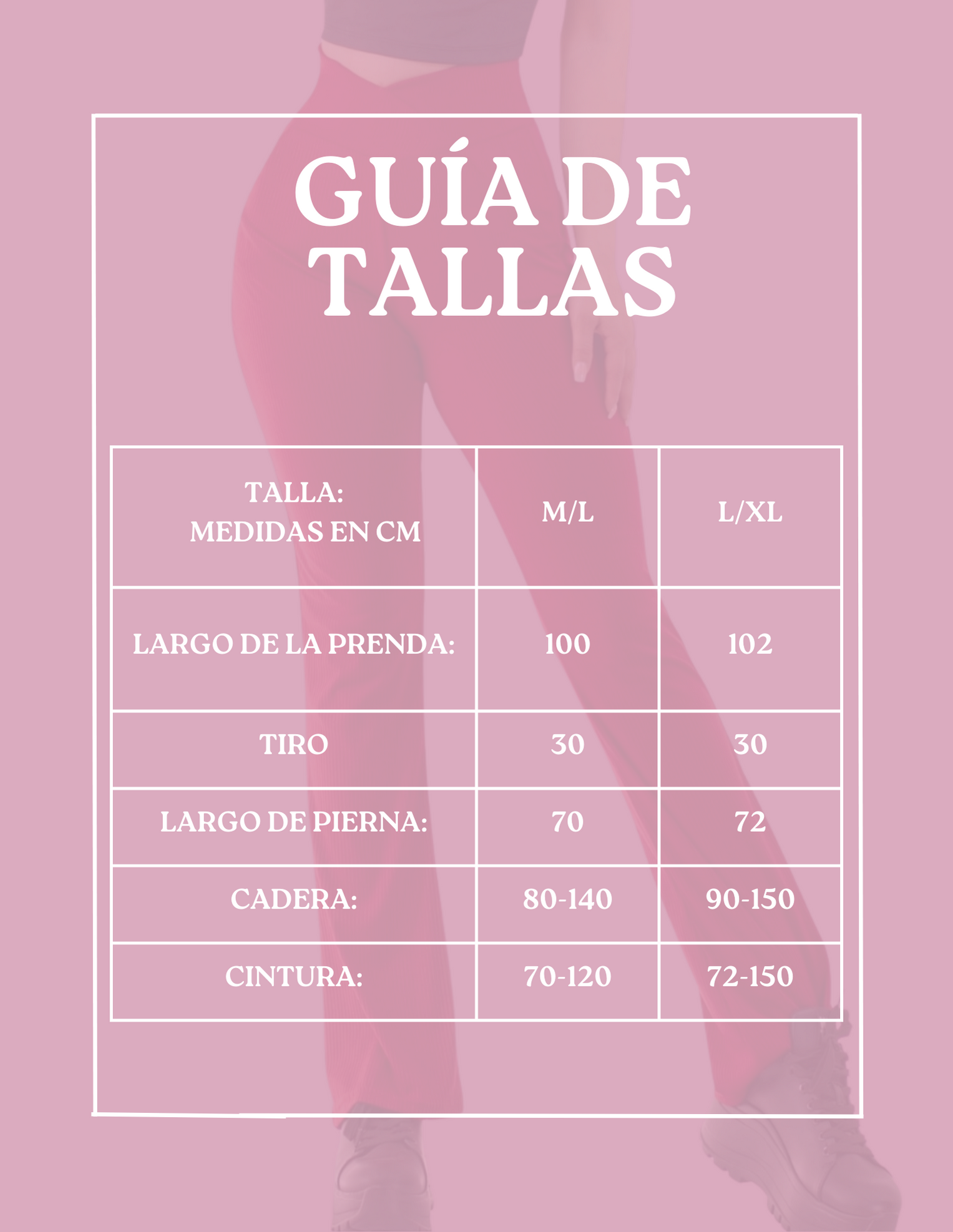 GUÍA DE TALLAS

| TALLA: MEDIDAS EN CM | M/L | L/XL |
|---|---|---|
| LARGO DE LA PRENDA: | 100 | 102 |
| TIRO | 30 | 30 |
| LARGO DE PIERNA: | 70 | 72 |
| CADERA: | 80-140 | 90-150 |
| CINTURA: | 70-120 | 72-150 |